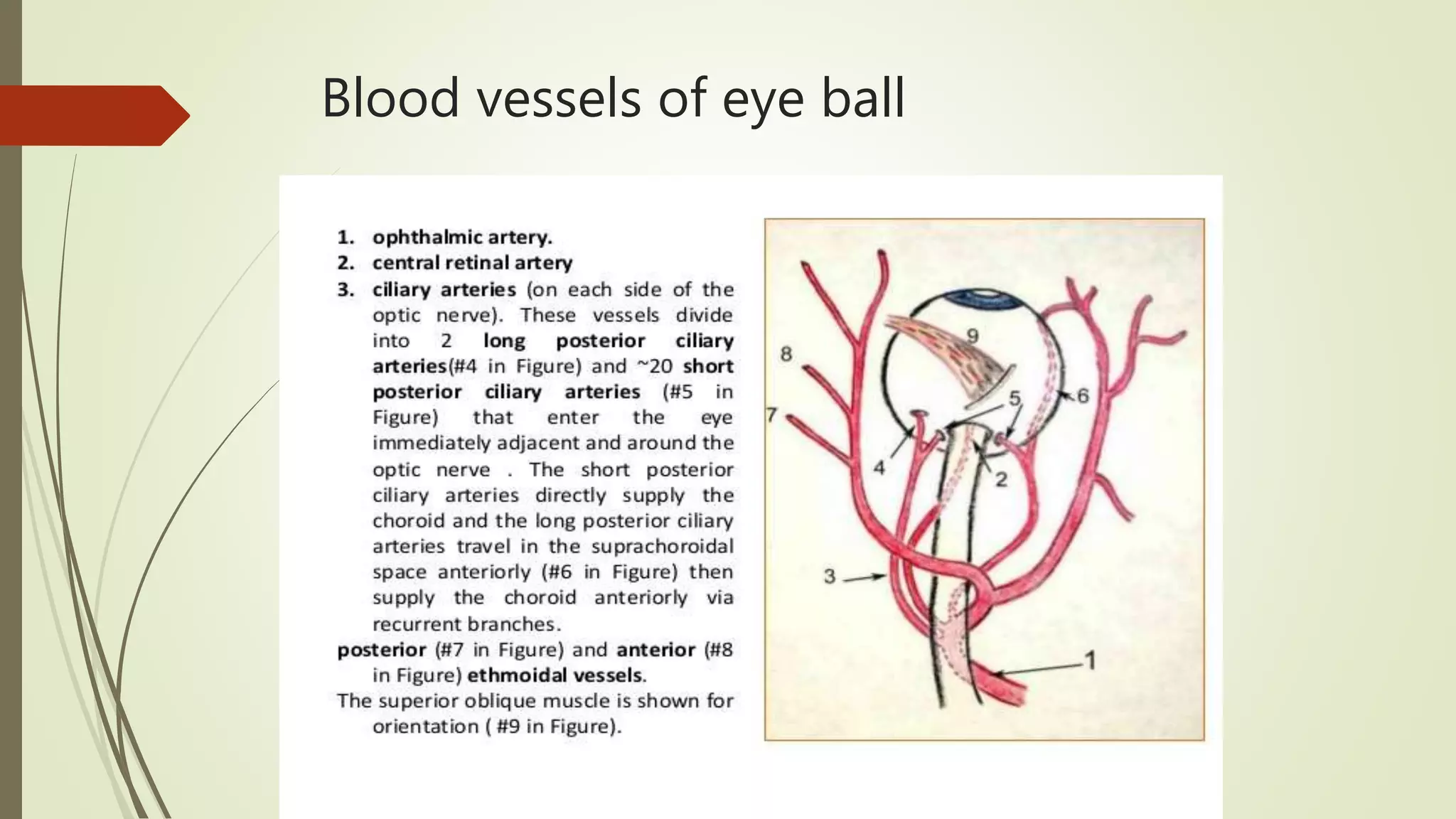 Blood vessels of eye ball

1. ophthalmic artery.
2. central retinal artery
3. ciliary arteries (on each side of the optic nerve). These vessels divide into 2 long posterior ciliary arteries(#4 in Figure) and ~20 short posterior ciliary arteries (#5 in Figure) that enter the eye immediately adjacent and around the optic nerve . The short posterior ciliary arteries directly supply the choroid and the long posterior ciliary arteries travel in the suprachoroidal space anteriorly (#6 in Figure) then supply the choroid anteriorly via recurrent branches.

posterior (#7 in Figure) and anterior (#8 in Figure) ethmoidal vessels.

The superior oblique muscle is shown for orientation ( #9 in Figure).

8
9
7
5
6
4
2
3
1